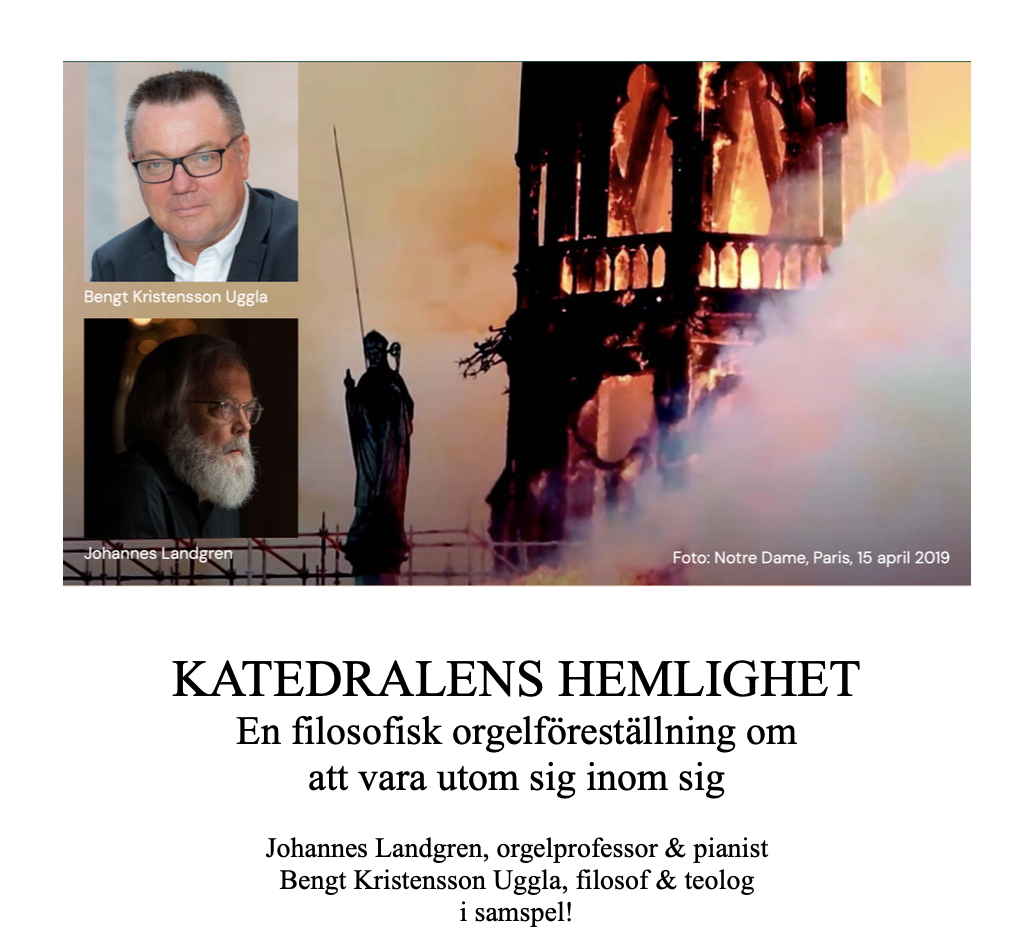 Bengt Kristensson Uggla

Johannes Landgren

Foto: Notre Dame, Paris, 15 april 2019

KATEDRALENS HEMLIGHET
En filosofisk orgelföreställning om att vara utom sig inom sig

Johannes Landgren, orgelprofessor & pianist
Bengt Kristensson Uggla, filosof & teolog
i samspel!